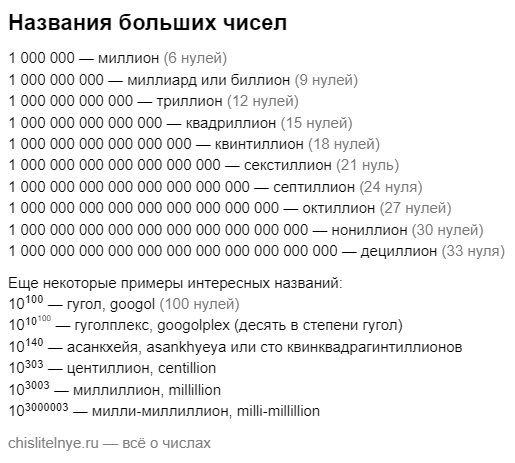 Названия больших чисел

1 000 000 — миллион (6 нулей)
1 000 000 000 — миллиард или биллион (9 нулей)
1 000 000 000 000 — триллион (12 нулей)
1 000 000 000 000 000 — квадриллион (15 нулей)
1 000 000 000 000 000 000 — квинтиллион (18 нулей)
1 000 000 000 000 000 000 000 — секстиллион (21 нуль)
1 000 000 000 000 000 000 000 000 — септиллион (24 нуля)
1 000 000 000 000 000 000 000 000 000 — октиллион (27 нулей)
1 000 000 000 000 000 000 000 000 000 000 — нониллион (30 нулей)
1 000 000 000 000 000 000 000 000 000 000 000 — дециллион (33 нуля)

Еще некоторые примеры интересных названий:
$10^{100}$ — гугол, googol (100 нулей)
$10^{10^{100}}$ — гуголплекс, googolplex (десять в степени гугол)
$10^{140}$ — асанкхейя, asankhyeya или сто квинквадрагинтиллионов
$10^{303}$ — центиллион, centillion
$10^{3003}$ — миллиллион, millillion
$10^{3000003}$ — милли-миллиллион, milli-millillion

chislitelnye.ru — всё о числах